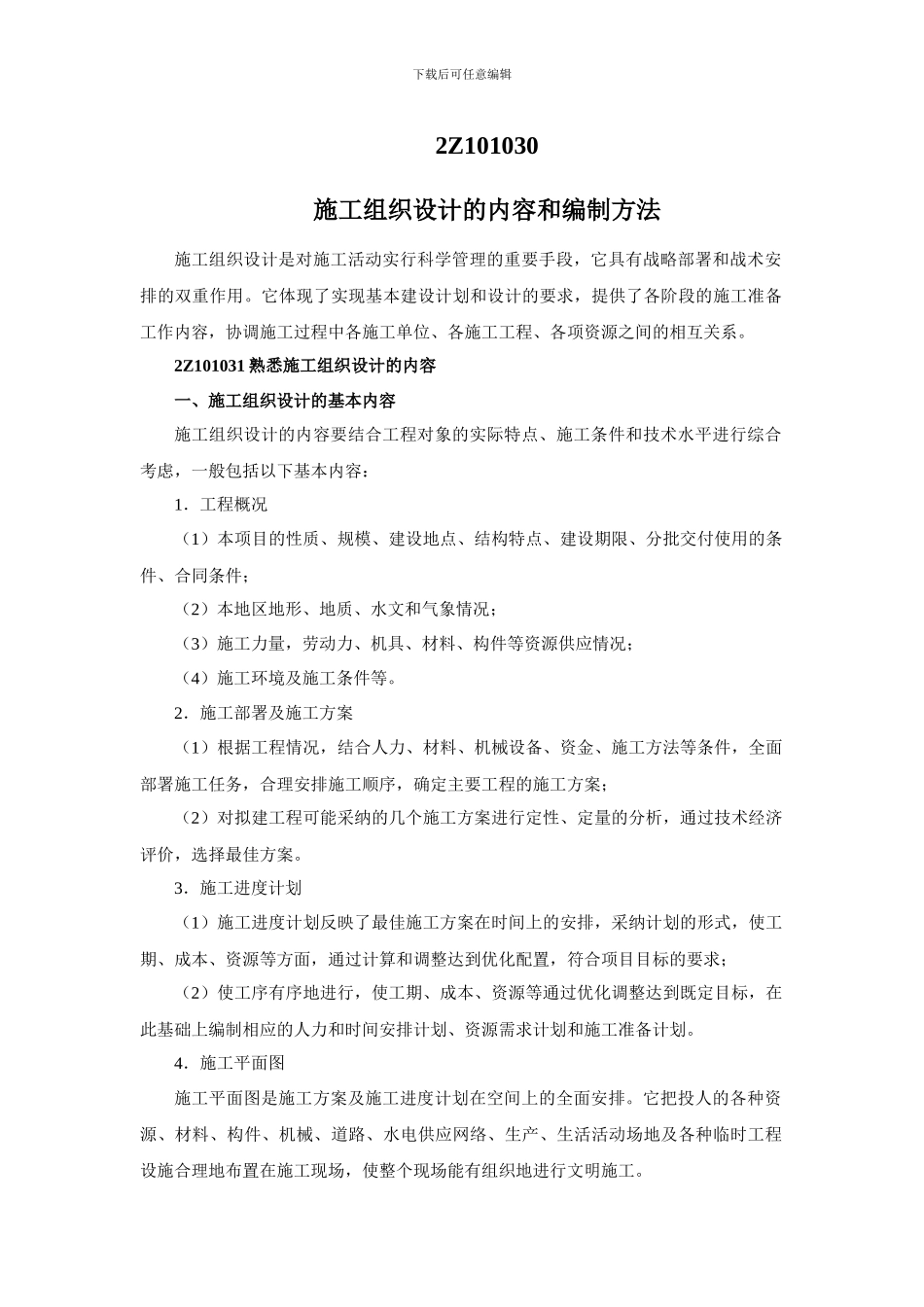 下载后可任意编辑

2Z101030

施工组织设计的内容和编制方法

施工组织设计是对施工活动实行科学管理的重要手段，它具有战略部署和战术安排的双重作用。它体现了实现基本建设计划和设计的要求，提供了各阶段的施工准备工作内容，协调施工过程中各施工单位、各施工工程、各项资源之间的相互关系。

2Z101031 熟悉施工组织设计的内容

一、施工组织设计的基本内容

施工组织设计的内容要结合工程对象的实际特点、施工条件和技术水平进行综合考虑，一般包括以下基本内容：

1．工程概况

（1）本项目的性质、规模、建设地点、结构特点、建设期限、分批交付使用的条件、合同条件；

（2）本地区地形、地质、水文和气象情况；

（3）施工力量，劳动力、机具、材料、构件等资源供应情况；

（4）施工环境及施工条件等。

2．施工部署及施工方案

（1）根据工程情况，结合人力、材料、机械设备、资金、施工方法等条件，全面部署施工任务，合理安排施工顺序，确定主要工程的施工方案；

（2）对拟建工程可能采纳的几个施工方案进行定性、定量的分析，通过技术经济评价，选择最佳方案。

3．施工进度计划

（1）施工进度计划反映了最佳施工方案在时间上的安排，采纳计划的形式，使工期、成本、资源等方面，通过计算和调整达到优化配置，符合项目目标的要求；

（2）使工序有序地进行，使工期、成本、资源等通过优化调整达到既定目标，在此基础上编制相应的人力和时间安排计划、资源需求计划和施工准备计划。

4．施工平面图

施工平面图是施工方案及施工进度计划在空间上的全面安排。它把投人的各种资源、材料、构件、机械、道路、水电供应网络、生产、生活活动场地及各种临时工程设施合理地布置在施工现场，使整个现场能有组织地进行文明施工。